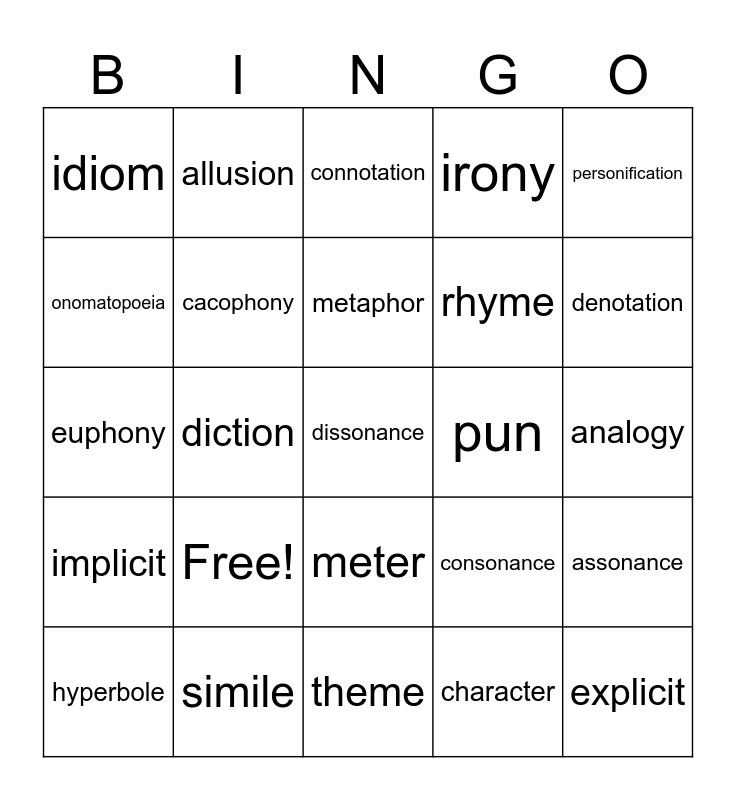 | B | I | N | G | O |
|---|---|---|---|---|
| idiom | allusion | connotation | irony | personification |
| onomatopoeia | cacophony | metaphor | rhyme | denotation |
| euphony | diction | dissonance | pun | analogy |
| implicit | Free! | meter | consonance | assonance |
| hyperbole | simile | theme | character | explicit |